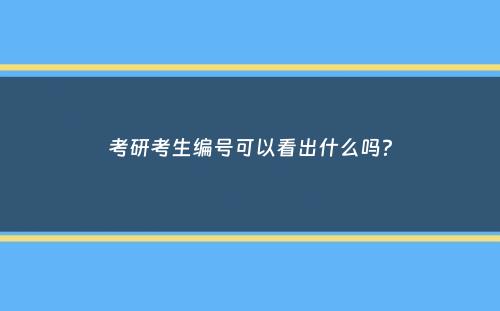 考研考生编号可以看出什么吗?